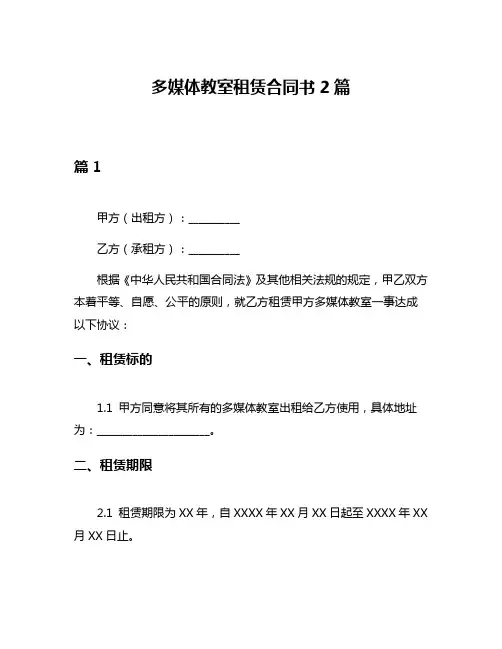 多媒体教室租赁合同书 2 篇

篇 1

甲方（出租方）：__________

乙方（承租方）：__________

根据《中华人民共和国合同法》及其他相关法规的规定，甲乙双方本着平等、自愿、公平的原则，就乙方租赁甲方多媒体教室一事达成以下协议：

一、租赁标的

1.1 甲方同意将其所有的多媒体教室出租给乙方使用，具体地址为：______________________。

二、租赁期限

2.1 租赁期限为 XX 年，自 XXXX 年 XX 月 XX 日起至 XXXX 年 XX 月 XX 日止。